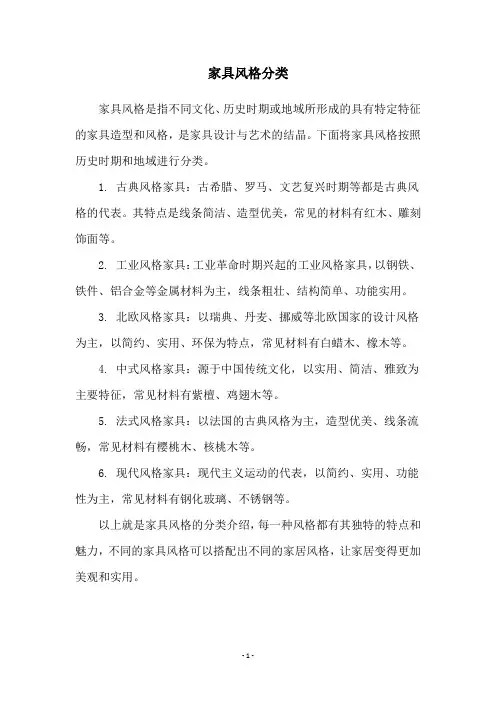 家具风格分类

家具风格是指不同文化、历史时期或地域所形成的具有特定特征的家具造型和风格，是家具设计与艺术的结晶。下面将家具风格按照历史时期和地域进行分类。

1. 古典风格家具：古希腊、罗马、文艺复兴时期等都是古典风格的代表。其特点是线条简洁、造型优美，常见的材料有红木、雕刻饰面等。

2. 工业风格家具：工业革命时期兴起的工业风格家具，以钢铁、铁件、铝合金等金属材料为主，线条粗壮、结构简单、功能实用。

3. 北欧风格家具：以瑞典、丹麦、挪威等北欧国家的设计风格为主，以简约、实用、环保为特点，常见材料有白蜡木、橡木等。

4. 中式风格家具：源于中国传统文化，以实用、简洁、雅致为主要特征，常见材料有紫檀、鸡翅木等。

5. 法式风格家具：以法国的古典风格为主，造型优美、线条流畅，常见材料有樱桃木、核桃木等。

6. 现代风格家具：现代主义运动的代表，以简约、实用、功能性为主，常见材料有钢化玻璃、不锈钢等。

以上就是家具风格的分类介绍，每一种风格都有其独特的特点和魅力，不同的家具风格可以搭配出不同的家居风格，让家居变得更加美观和实用。

- 1 -